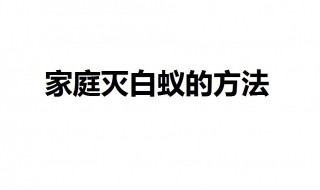 家庭灭白蚁的方法